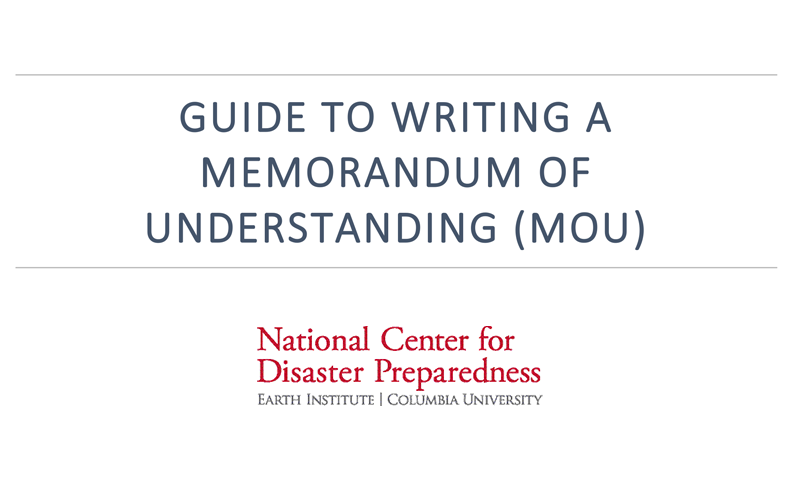 GUIDE TO WRITING A MEMORANDUM OF UNDERSTANDING (MOU)

National Center for Disaster Preparedness
EARTH INSTITUTE | COLUMBIA UNIVERSITY